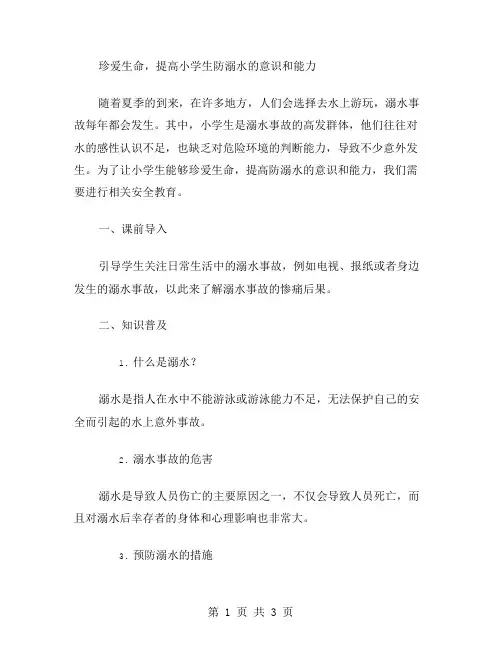 珍爱生命，提高小学生防溺水的意识和能力

随着夏季的到来，在许多地方，人们会选择去水上游玩，溺水事故每年都会发生。其中，小学生是溺水事故的高发群体，他们往往对水的感性认识不足，也缺乏对危险环境的判断能力，导致不少意外发生。为了让小学生能够珍爱生命，提高防溺水的意识和能力，我们需要进行相关安全教育。

一、课前导入

引导学生关注日常生活中的溺水事故，例如电视、报纸或者身边发生的溺水事故，以此来了解溺水事故的惨痛后果。

二、知识普及

1. 什么是溺水？

溺水是指人在水中不能游泳或游泳能力不足，无法保护自己的安全而引起的水上意外事故。

2. 溺水事故的危害

溺水是导致人员伤亡的主要原因之一，不仅会导致人员死亡，而且对溺水后幸存者的身体和心理影响也非常大。

3. 预防溺水的措施

第 1 页 共 3 页